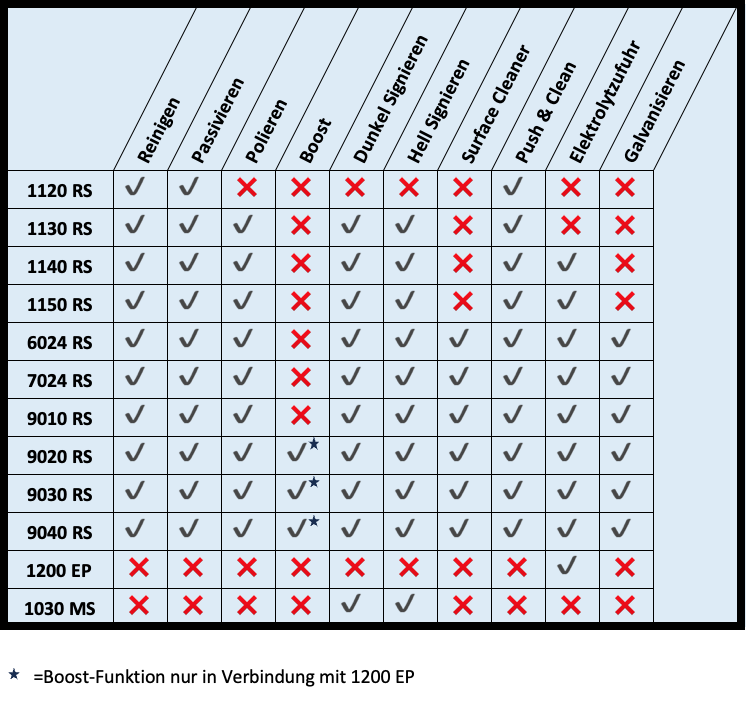 |  | Reinigen | Passivieren | Polieren | Boost | Dunkel Signieren | Hell Signieren | Surface Cleaner | Push & Clean | Elektrolytzufuhr | Galvanisieren |
|---|---|---|---|---|---|---|---|---|---|---|
| 1120 RS | ✓ | ✓ | ✗ | ✗ | ✗ | ✗ | ✗ | ✓ | ✗ | ✗ |
| 1130 RS | ✓ | ✓ | ✓ | ✗ | ✓ | ✓ | ✗ | ✓ | ✗ | ✗ |
| 1140 RS | ✓ | ✓ | ✓ | ✗ | ✓ | ✓ | ✗ | ✓ | ✓ | ✗ |
| 1150 RS | ✓ | ✓ | ✓ | ✗ | ✓ | ✓ | ✗ | ✓ | ✓ | ✗ |
| 6024 RS | ✓ | ✓ | ✓ | ✗ | ✓ | ✓ | ✓ | ✓ | ✓ | ✓ |
| 7024 RS | ✓ | ✓ | ✓ | ✗ | ✓ | ✓ | ✓ | ✓ | ✓ | ✓ |
| 9010 RS | ✓ | ✓ | ✓ | ✗ | ✓ | ✓ | ✓ | ✓ | ✓ | ✓ |
| 9020 RS | ✓ | ✓ | ✓ | ✓★ | ✓ | ✓ | ✓ | ✓ | ✓ | ✓ |
| 9030 RS | ✓ | ✓ | ✓ | ✓★ | ✓ | ✓ | ✓ | ✓ | ✓ | ✓ |
| 9040 RS | ✓ | ✓ | ✓ | ✓★ | ✓ | ✓ | ✓ | ✓ | ✓ | ✓ |
| 1200 EP | ✗ | ✗ | ✗ | ✗ | ✗ | ✗ | ✗ | ✗ | ✓ | ✗ |
| 1030 MS | ✗ | ✗ | ✗ | ✗ | ✓ | ✓ | ✗ | ✗ | ✗ | ✗ |

★ =Boost-Funktion nur in Verbindung mit 1200 EP